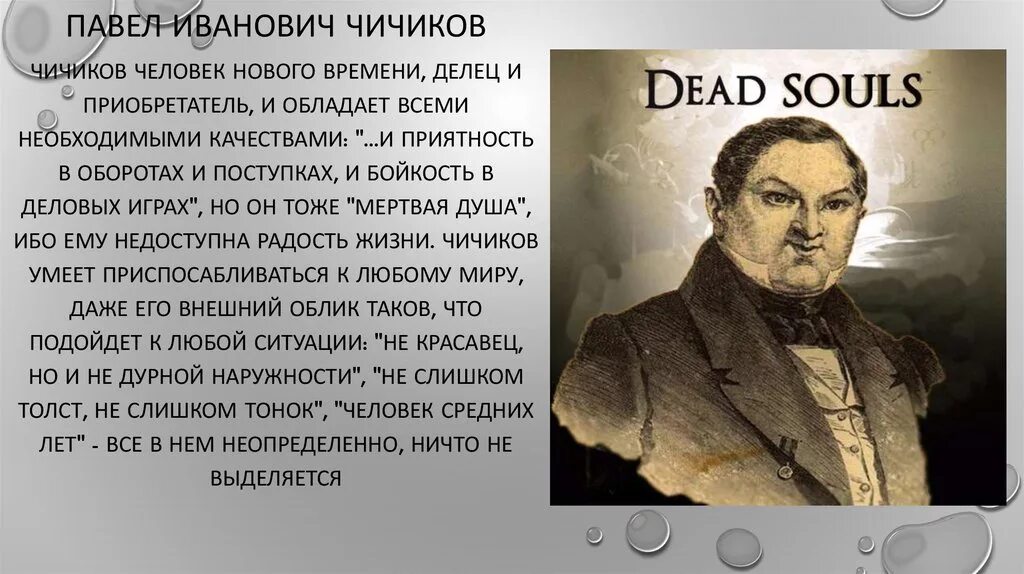 ПАВЕЛ ИВАНОВИЧ ЧИЧИКОВ

ЧИЧИКОВ ЧЕЛОВЕК НОВОГО ВРЕМЕНИ, ДЕЛЕЦ И ПРИОБРЕТАТЕЛЬ, И ОБЛАДАЕТ ВСЕМИ НЕОБХОДИМЫМИ КАЧЕСТВАМИ: "…И ПРИЯТНОСТЬ В ОБОРОТАХ И ПОСТУПКАХ, И БОЙКОСТЬ В ДЕЛОВЫХ ИГРАХ", НО ОН ТОЖЕ "МЕРТВАЯ ДУША", ИБО ЕМУ НЕДОСТУПНА РАДОСТЬ ЖИЗНИ. ЧИЧИКОВ УМЕЕТ ПРИСПОСАБЛИВАТЬСЯ К ЛЮБОМУ МИРУ, ДАЖЕ ЕГО ВНЕШНИЙ ОБЛИК ТАКОВ, ЧТО ПОДОЙДЕТ К ЛЮБОЙ СИТУАЦИИ: "НЕ КРАСАВЕЦ, НО И НЕ ДУРНОЙ НАРУЖНОСТИ", "НЕ СЛИШКОМ ТОЛСТ, НЕ СЛИШКОМ ТОНОК", "ЧЕЛОВЕК СРЕДНИХ ЛЕТ" - ВСЕ В НЕМ НЕОПРЕДЕЛЕННО, НИЧТО НЕ ВЫДЕЛЯЕТСЯ

DEAD SOULS